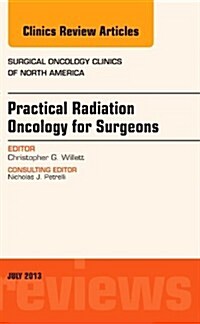 Clinics Review Articles

SURGICAL ONCOLOGY CLINICS OF NORTH AMERICA

Practical Radiation Oncology for Surgeons

EDITOR
Christopher G. Willett

CONSULTING EDITOR
Nicholas J. Petrelli

JULY 2013

reviews